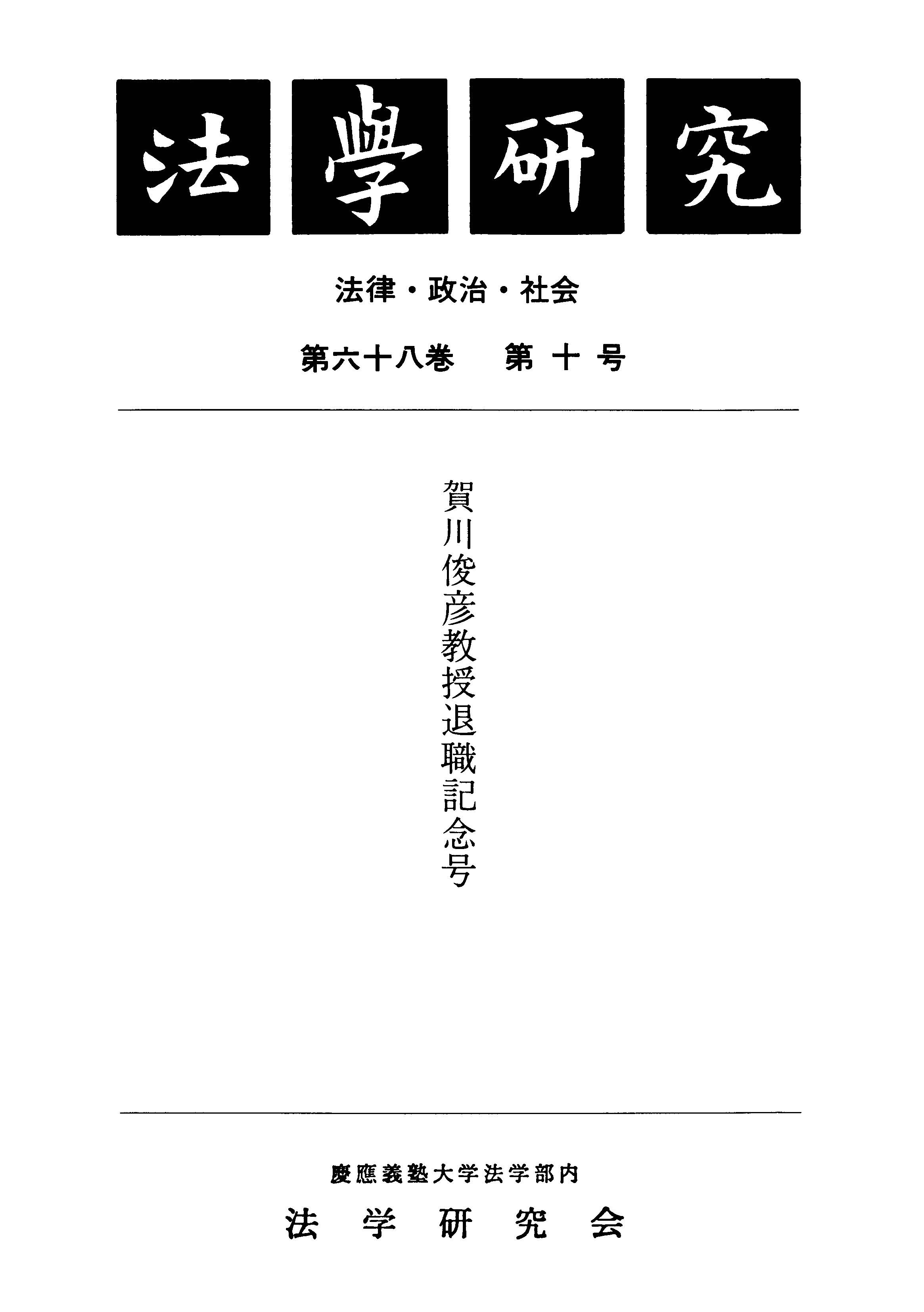 法學研究

法律・政治・社会

第六十八巻 第十号

賀川俊彦教授退職記念号

慶應義塾大学法学部内

法学研究会